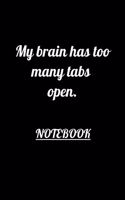 My brain has too many tabs open.

NOTEBOOK